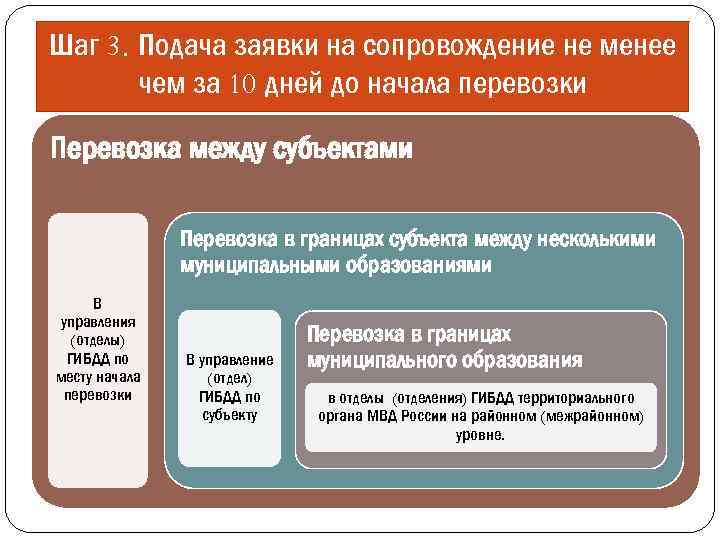 Шаг 3. Подача заявки на сопровождение не менее чем за 10 дней до начала перевозки

Перевозка между субъектами

В управления (отделы) ГИБДД по месту начала перевозки

Перевозка в границах субъекта между несколькими муниципальными образованиями

В управление (отдел) ГИБДД по субъекту

Перевозка в границах муниципального образования

в отделы (отделения) ГИБДД территориального органа МВД России на районном (межрайонном) уровне.